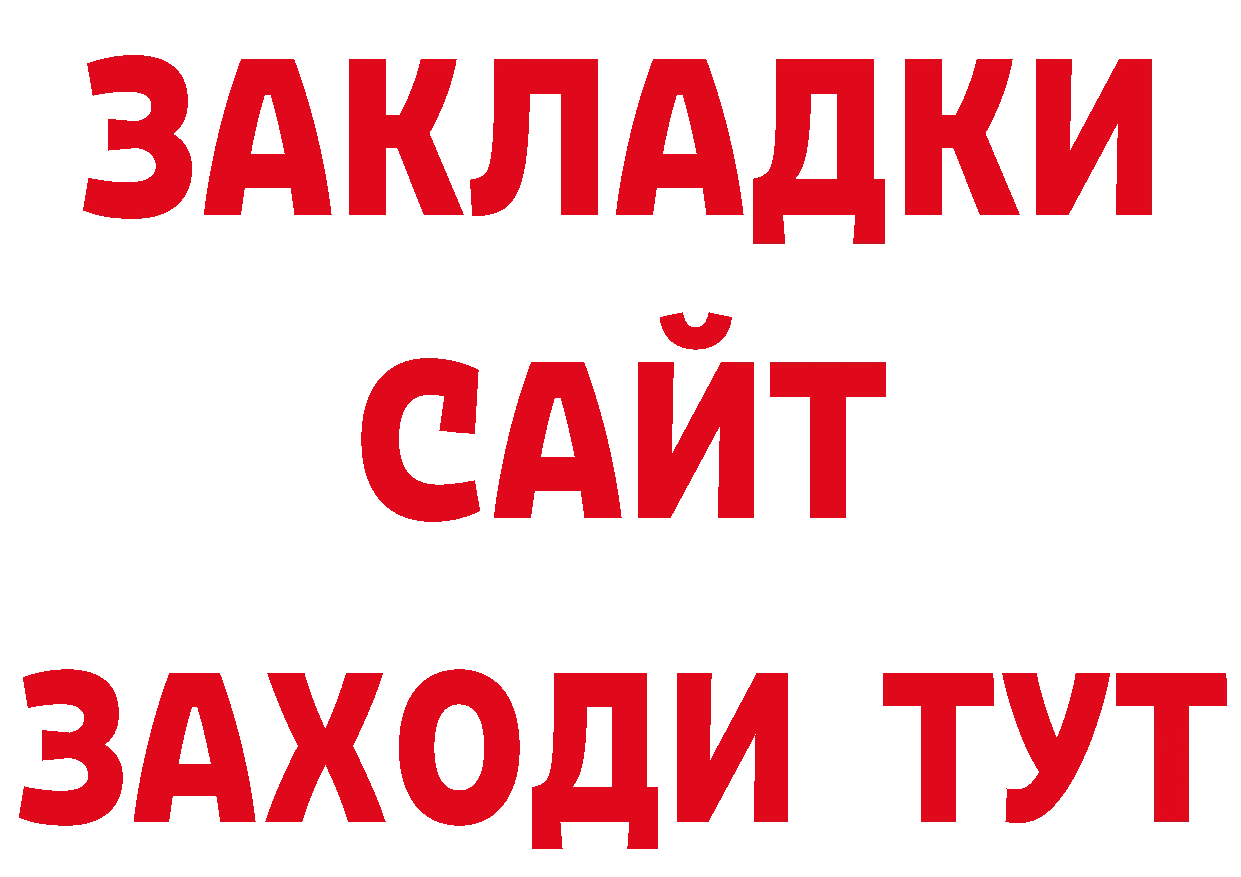 ЗАКЛАДКИ
САЙТ
ЗАХОДИ ТУТ